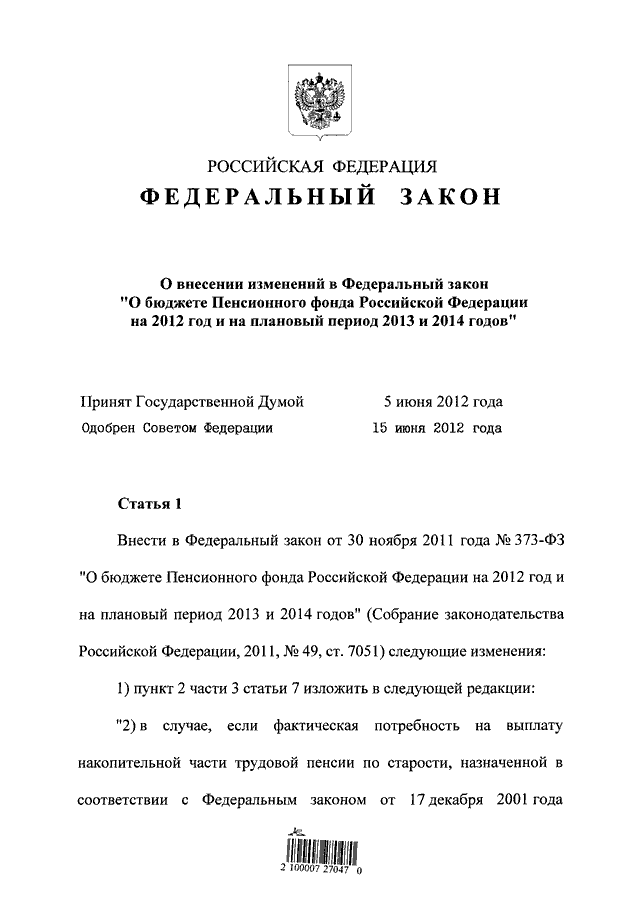 РОССИЙСКАЯ ФЕДЕРАЦИЯ
ФЕДЕРАЛЬНЫЙ ЗАКОН

О внесении изменений в Федеральный закон "О бюджете Пенсионного фонда Российской Федерации на 2012 год и на плановый период 2013 и 2014 годов"

Принят Государственной Думой 5 июня 2012 года
Одобрен Советом Федерации 15 июня 2012 года

Статья 1

Внести в Федеральный закон от 30 ноября 2011 года № 373-ФЗ "О бюджете Пенсионного фонда Российской Федерации на 2012 год и на плановый период 2013 и 2014 годов" (Собрание законодательства Российской Федерации, 2011, № 49, ст. 7051) следующие изменения:

1) пункт 2 части 3 статьи 7 изложить в следующей редакции:

"2) в случае, если фактическая потребность на выплату накопительной части трудовой пенсии по старости, назначенной в соответствии с Федеральным законом от 17 декабря 2001 года

2 100007 27047 0